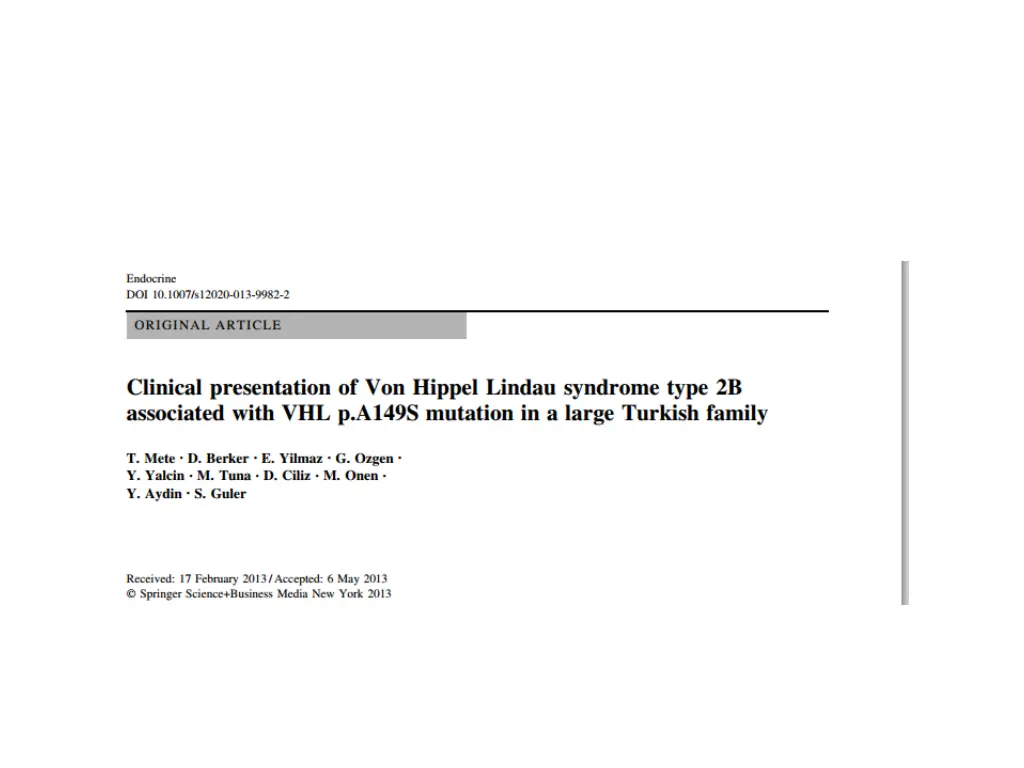 Endocrine
DOI 10.1007/s12020-013-9982-2

ORIGINAL ARTICLE

Clinical presentation of Von Hippel Lindau syndrome type 2B associated with VHL p.A149S mutation in a large Turkish family

T. Mete · D. Berker · E. Yilmaz · G. Ozgen · Y. Yalcin · M. Tuna · D. Ciliz · M. Onen · Y. Aydin · S. Guler

Received: 17 February 2013 / Accepted: 6 May 2013
© Springer Science+Business Media New York 2013